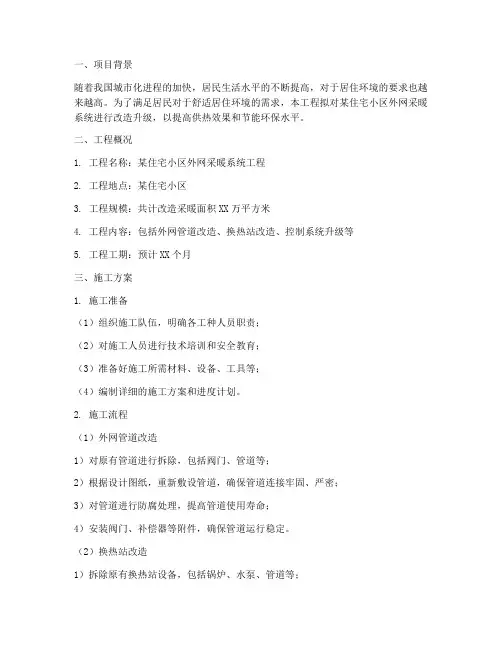 一、项目背景

随着我国城市化进程的加快，居民生活水平的不断提高，对于居住环境的要求也越来越高。为了满足居民对于舒适居住环境的需求，本工程拟对某住宅小区外网采暖系统进行改造升级，以提高供热效果和节能环保水平。

二、工程概况

1. 工程名称：某住宅小区外网采暖系统工程

2. 工程地点：某住宅小区

3. 工程规模：共计改造采暖面积 XX 万平方米

4. 工程内容：包括外网管道改造、换热站改造、控制系统升级等

5. 工程工期：预计 XX 个月

三、施工方案

1. 施工准备

（1）组织施工队伍，明确各工种人员职责；

（2）对施工人员进行技术培训和安全教育；

（3）准备好施工所需材料、设备、工具等；

（4）编制详细的施工方案和进度计划。

2. 施工流程

（1）外网管道改造

1）对原有管道进行拆除，包括阀门、管道等；

2）根据设计图纸，重新敷设管道，确保管道连接牢固、严密；

3）对管道进行防腐处理，提高管道使用寿命；

4）安装阀门、补偿器等附件，确保管道运行稳定。

（2）换热站改造

1）拆除原有换热站设备，包括锅炉、水泵、管道等；